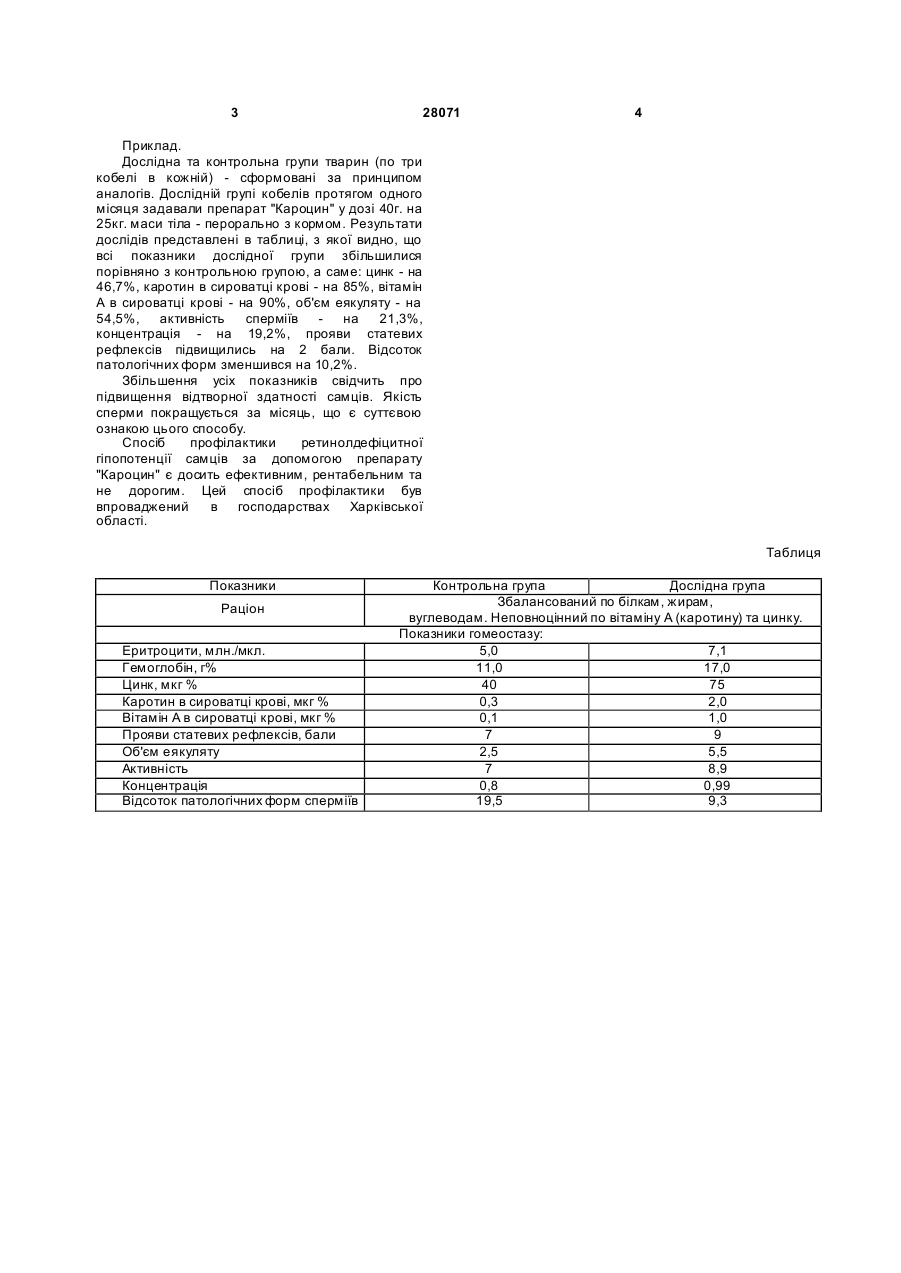 3 28071 4

Приклад.

Дослідна та контрольна групи тварин (по три кобелі в кожній) - сформовані за принципом аналогів. Дослідній групі кобелів протягом одного місяця задавали препарат "Кароцин" у дозі 40г. на 25кг. маси тіла - перорально з кормом. Результати дослідів представлені в таблиці, з якої видно, що всі показники дослідної групи збільшилися порівняно з контрольною групою, а саме: цинк - на 46,7%, каротин в сироватці крові - на 85%, вітамін А в сироватці крові - на 90%, об'єм еякуляту - на 54,5%, активність сперміїв - на 21,3%, концентрація - на 19,2%, прояви статевих рефлексів підвищились на 2 бали. Відсоток патологічних форм зменшився на 10,2%.

Збільшення усіх показників свідчить про підвищення відтворної здатності самців. Якість сперми покращується за місяць, що є суттєвою ознакою цього способу.

Спосіб профілактики ретинолдефіцитної гіпопотенції самців за допомогою препарату "Кароцин" є досить ефективним, рентабельним та не дорогим. Цей спосіб профілактики був впроваджений в господарствах Харківської області.

Таблиця

| Показники | Контрольна група | Дослідна група |
|---|---|---|
| Раціон | Збалансований по білкам, жирам, вуглеводам. Неповноцінний по вітаміну А (каротину) та цинку. | |
| Показники гомеостазу: | | |
| Еритроцити, млн./мкл. | 5,0 | 7,1 |
| Гемоглобін, г% | 11,0 | 17,0 |
| Цинк, мкг % | 40 | 75 |
| Каротин в сироватці крові, мкг % | 0,3 | 2,0 |
| Вітамін А в сироватці крові, мкг % | 0,1 | 1,0 |
| Прояви статевих рефлексів, бали | 7 | 9 |
| Об'єм еякуляту | 2,5 | 5,5 |
| Активність | 7 | 8,9 |
| Концентрація | 0,8 | 0,99 |
| Відсоток патологічних форм сперміїв | 19,5 | 9,3 |